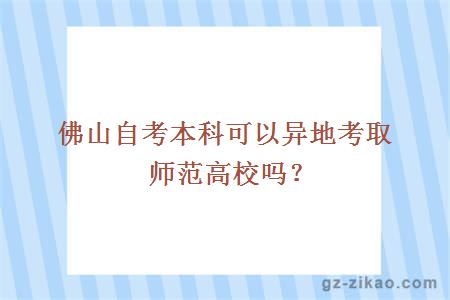 佛山自考本科可以异地考取师范高校吗？

gz-zikao.com